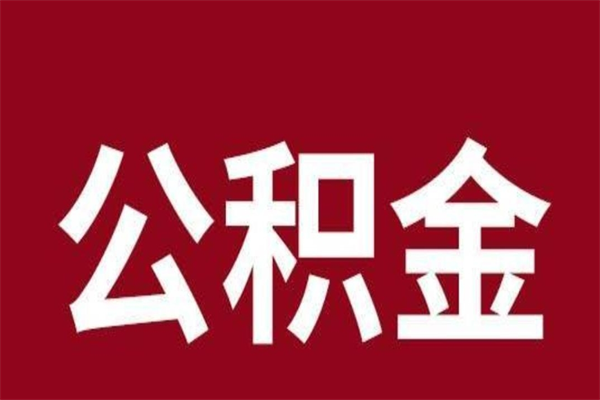 公积金